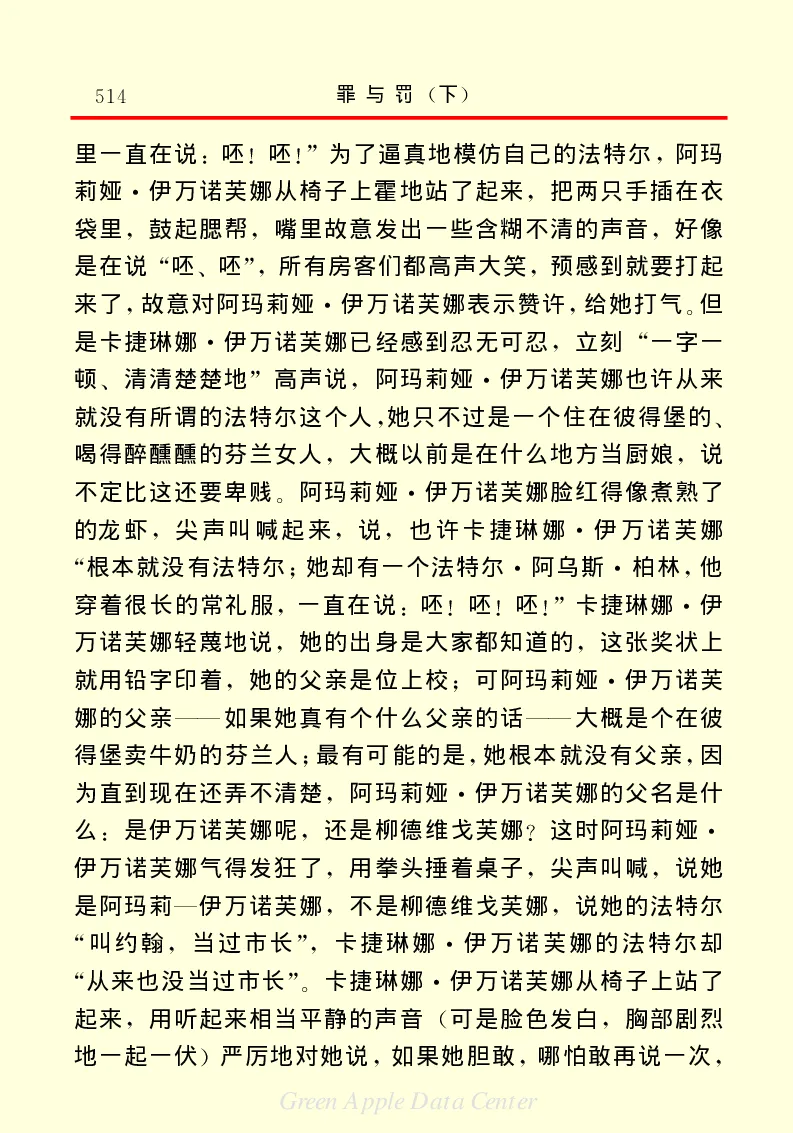 514　　　　　　　　　　罪与罚（下）

里一直在说：呸！呸！”为了逼真地模仿自己的法特尔，阿玛莉娅·伊万诺芙娜从椅子上霍地站了起来，把两只手插在衣袋里，鼓起腮帮，嘴里故意发出一些含糊不清的声音，好像是在说“呸、呸”，所有房客们都高声大笑，预感到就要打起来了，故意对阿玛莉娅·伊万诺芙娜表示赞许，给她打气。但是卡捷琳娜·伊万诺芙娜已经感到忍无可忍，立刻“一字一顿、清清楚楚地”高声说，阿玛莉娅·伊万诺芙娜也许从来就没有所谓的法特尔这个人，她只不过是一个住在彼得堡的、喝得醉醺醺的芬兰女人，大概以前是在什么地方当厨娘，说不定比这还要卑贱。阿玛莉娅·伊万诺芙娜脸红得像煮熟了的龙虾，尖声叫喊起来，说，也许卡捷琳娜·伊万诺芙娜“根本就没有法特尔；她却有一个法特尔·阿乌斯·柏林，他穿着很长的常礼服，一直在说：呸！呸！呸！”卡捷琳娜·伊万诺芙娜轻蔑地说，她的出身是大家都知道的，这张奖状上就用铅字印着，她的父亲是位上校；可阿玛莉娅·伊万诺芙娜的父亲——如果她真有个什么父亲的话——大概是个在彼得堡卖牛奶的芬兰人；最有可能的是，她根本就没有父亲，因为直到现在还弄不清楚，阿玛莉娅·伊万诺芙娜的父名是什么：是伊万诺芙娜呢，还是柳德维戈芙娜？这时阿玛莉娅·伊万诺芙娜气得发狂了，用拳头捶着桌子，尖声叫喊，说她是阿玛莉—伊万诺芙娜，不是柳德维戈芙娜，说她的法特尔“叫约翰，当过市长”，卡捷琳娜·伊万诺芙娜的法特尔却“从来也没当过市长”。卡捷琳娜·伊万诺芙娜从椅子上站了起来，用听起来相当平静的声音（可是脸色发白，胸部剧烈地一起一伏）严厉地对她说，如果她胆敢，哪怕敢再说一次，

Green Apple Data Center